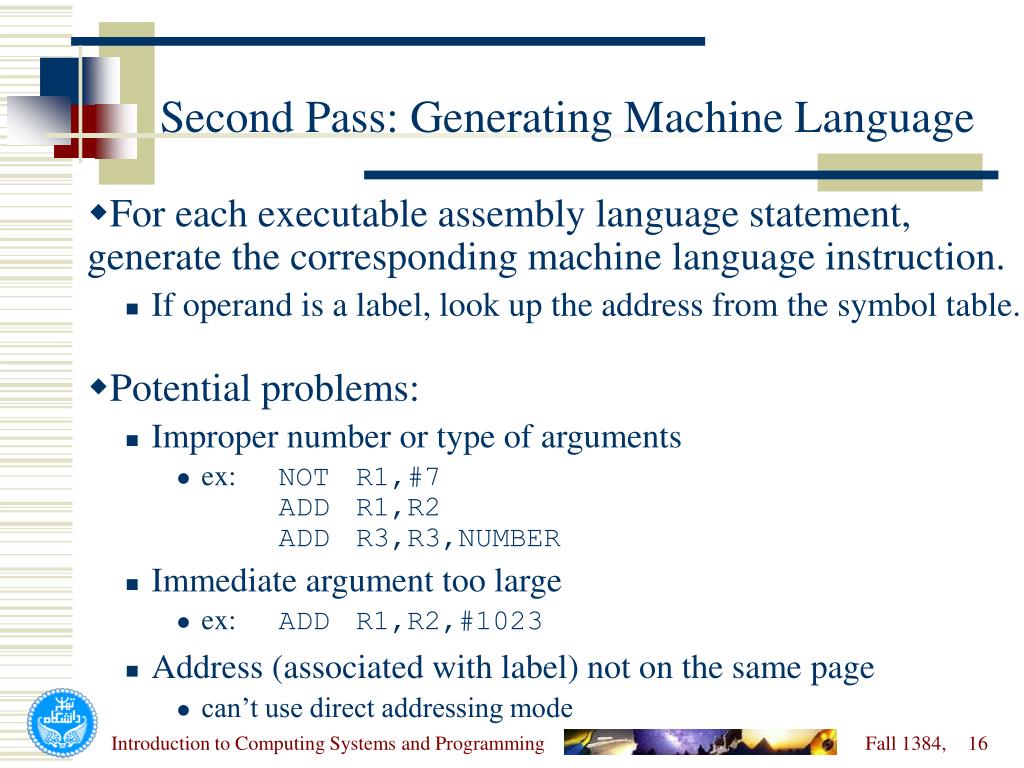 Second Pass: Generating Machine Language

For each executable assembly language statement, generate the corresponding machine language instruction.

If operand is a label, look up the address from the symbol table.

Potential problems:

Improper number or type of arguments

ex: NOT R1,#7
ADD R1,R2
ADD R3,R3,NUMBER

Immediate argument too large

ex: ADD R1,R2,#1023

Address (associated with label) not on the same page

can't use direct addressing mode

Introduction to Computing Systems and Programming

Fall 1384, 16